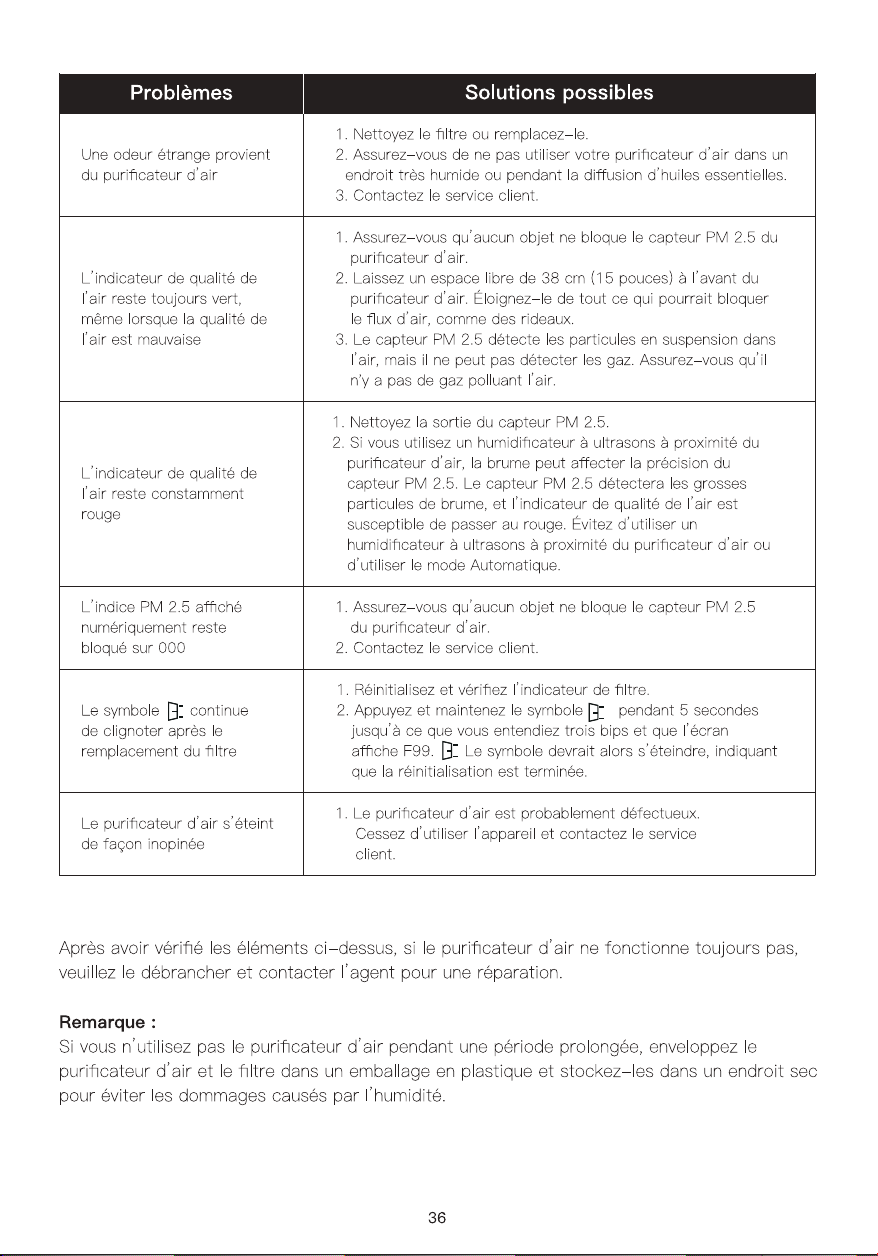 | Problèmes | Solutions possibles |
|---|---|
| Une odeur étrange provient du purificateur d'air | 1. Nettoyez le filtre ou remplacez-le. 2. Assurez-vous de ne pas utiliser votre purificateur d'air dans un endroit très humide ou pendant la diffusion d'huiles essentielles. 3. Contactez le service client. |
| L'indicateur de qualité de l'air reste toujours vert, même lorsque la qualité de l'air est mauvaise | 1. Assurez-vous qu'aucun objet ne bloque le capteur PM 2.5 du purificateur d'air. 2. Laissez un espace libre de 38 cm (15 pouces) à l'avant du purificateur d'air. Éloignez-le de tout ce qui pourrait bloquer le flux d'air, comme des rideaux. 3. Le capteur PM 2.5 détecte les particules en suspension dans l'air, mais il ne peut pas détecter les gaz. Assurez-vous qu'il n'y a pas de gaz polluant l'air. |
| L'indicateur de qualité de l'air reste constamment rouge | 1. Nettoyez la sortie du capteur PM 2.5. 2. Si vous utilisez un humidificateur à ultrasons à proximité du purificateur d'air, la brume peut affecter la précision du capteur PM 2.5. Le capteur PM 2.5 détectera les grosses particules de brume, et l'indicateur de qualité de l'air est susceptible de passer au rouge. Évitez d'utiliser un humidificateur à ultrasons à proximité du purificateur d'air ou d'utiliser le mode Automatique. |
| L'indice PM 2.5 affiché numériquement reste bloqué sur 000 | 1. Assurez-vous qu'aucun objet ne bloque le capteur PM 2.5 du purificateur d'air. 2. Contactez le service client. |
| Le symbole continue de clignoter après le remplacement du filtre | 1. Réinitialisez et vérifiez l'indicateur de filtre. 2. Appuyez et maintenez le symbole pendant 5 secondes jusqu'à ce que vous entendiez trois bips et que l'écran affiche F99. Le symbole devrait alors s'éteindre, indiquant que la réinitialisation est terminée. |
| Le purificateur d'air s'éteint de façon inopinée | 1. Le purificateur d'air est probablement défectueux. Cessez d'utiliser l'appareil et contactez le service client. |

Après avoir vérifié les éléments ci-dessus, si le purificateur d'air ne fonctionne toujours pas, veuillez le débrancher et contacter l'agent pour une réparation.

Remarque :
Si vous n'utilisez pas le purificateur d'air pendant une période prolongée, enveloppez le purificateur d'air et le filtre dans un emballage en plastique et stockez-les dans un endroit sec pour éviter les dommages causés par l'humidité.

36